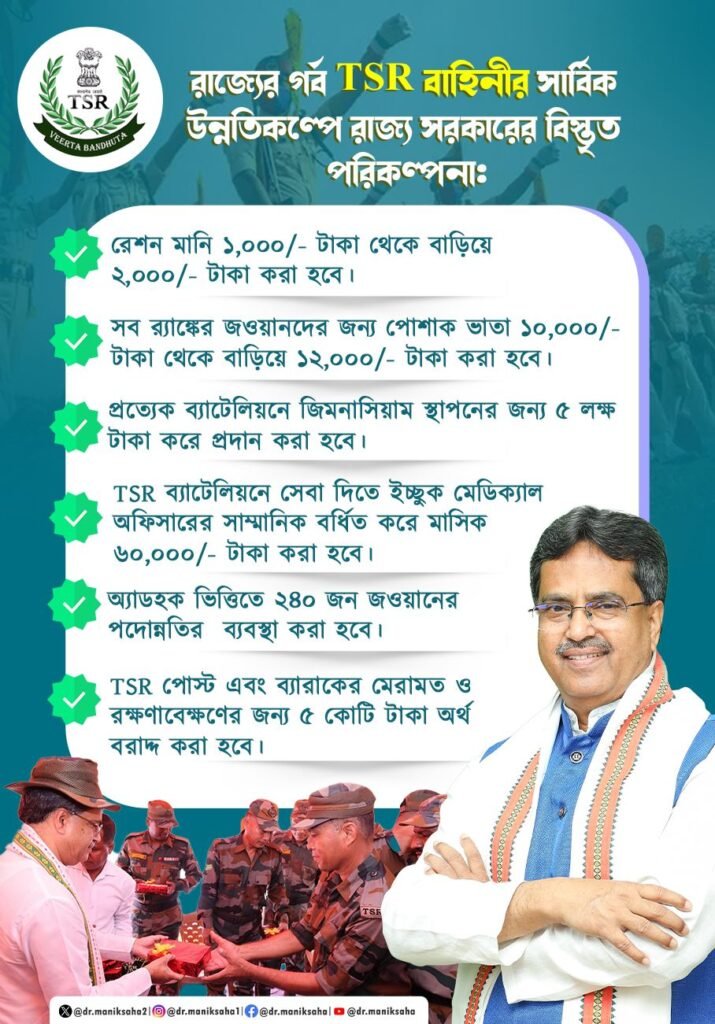 TSR
VEERTA BANDHUTA

রাজ্যের গর্ব TSR বাহিনীর সার্বিক উন্নতিকল্পে রাজ্য সরকারের বিস্তৃত পরিকল্পনাঃ

রেশন মানি ১,০০০/- টাকা থেকে বাড়িয়ে ২,০০০/- টাকা করা হবে।

সব র‍্যাঙ্কের জওয়ানদের জন্য পোশাক ভাতা ১০,০০০/- টাকা থেকে বাড়িয়ে ১২,০০০/- টাকা করা হবে।

প্রত্যেক ব্যাটেলিয়নে জিমনাসিয়াম স্থাপনের জন্য ৫ লক্ষ টাকা করে প্রদান করা হবে।

TSR ব্যাটেলিয়নে সেবা দিতে ইচ্ছুক মেডিক্যাল অফিসারের সাম্মানিক বর্ধিত করে মাসিক ৬০,০০০/- টাকা করা হবে।

অ্যাডহক ভিত্তিতে ২৪০ জন জওয়ানের পদোন্নতির ব্যবস্থা করা হবে।

TSR পোস্ট এবং ব্যারাকের মেরামত ও রক্ষণাবেক্ষণের জন্য ৫ কোটি টাকা অর্থ বরাদ্দ করা হবে।

TSR

@dr.maniksaha2 | @dr.maniksaha1 | @dr.maniksaha | @dr.maniksaha